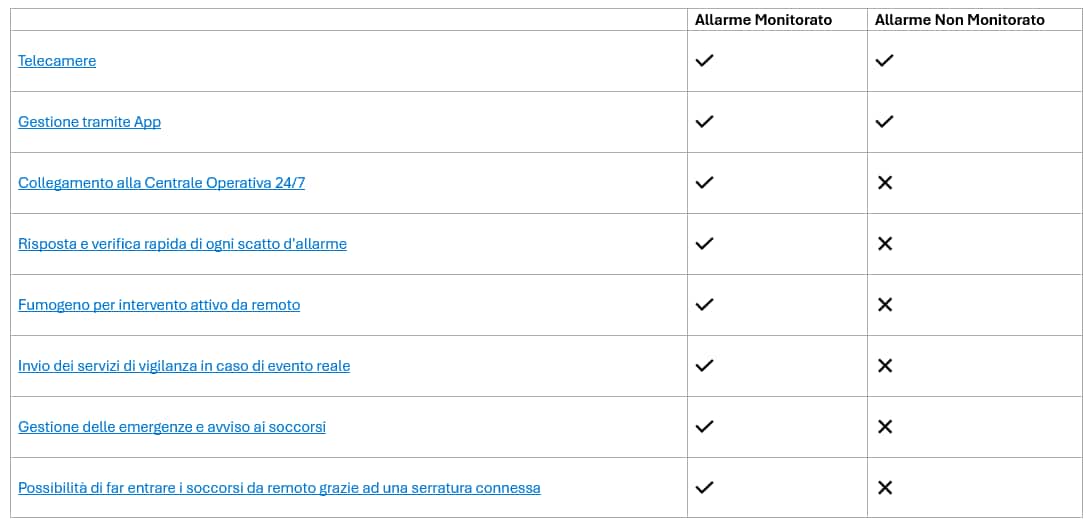 | | Allarme Monitorato | Allarme Non Monitorato |
|---|---|---|
| Telecamere | ✓ | ✓ |
| Gestione tramite App | ✓ | ✓ |
| Collegamento alla Centrale Operativa 24/7 | ✓ | ✕ |
| Risposta e verifica rapida di ogni scatto d'allarme | ✓ | ✕ |
| Fumogeno per intervento attivo da remoto | ✓ | ✕ |
| Invio dei servizi di vigilanza in caso di evento reale | ✓ | ✕ |
| Gestione delle emergenze e avviso ai soccorsi | ✓ | ✕ |
| Possibilità di far entrare i soccorsi da remoto grazie ad una serratura connessa | ✓ | ✕ |